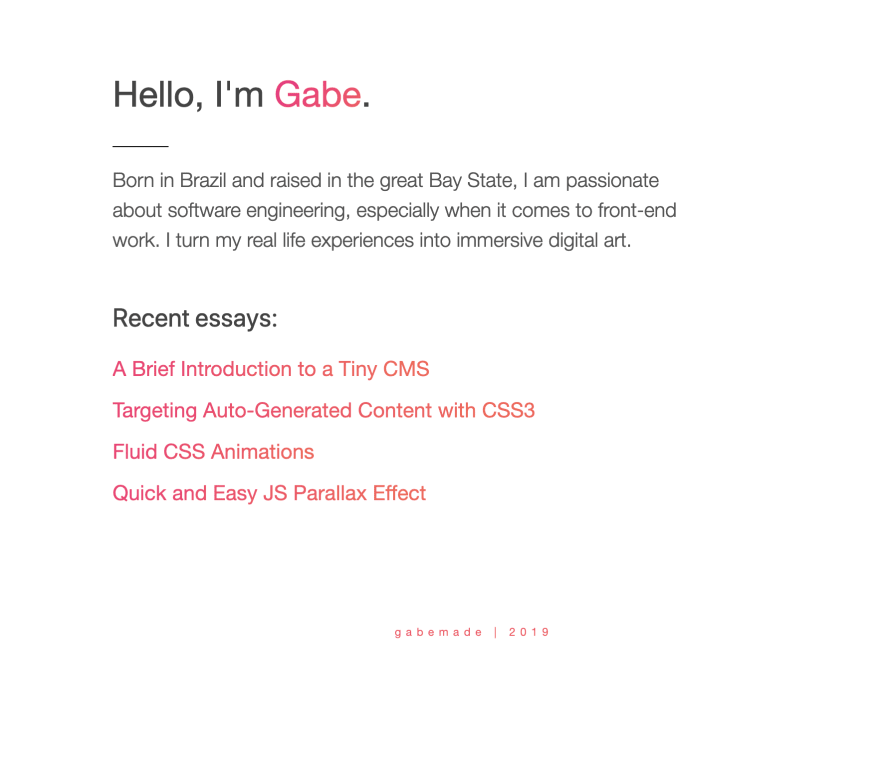 Hello, I'm Gabe.

Born in Brazil and raised in the great Bay State, I am passionate about software engineering, especially when it comes to front-end work. I turn my real life experiences into immersive digital art.

Recent essays:

A Brief Introduction to a Tiny CMS

Targeting Auto-Generated Content with CSS3

Fluid CSS Animations

Quick and Easy JS Parallax Effect

gabemade | 2019